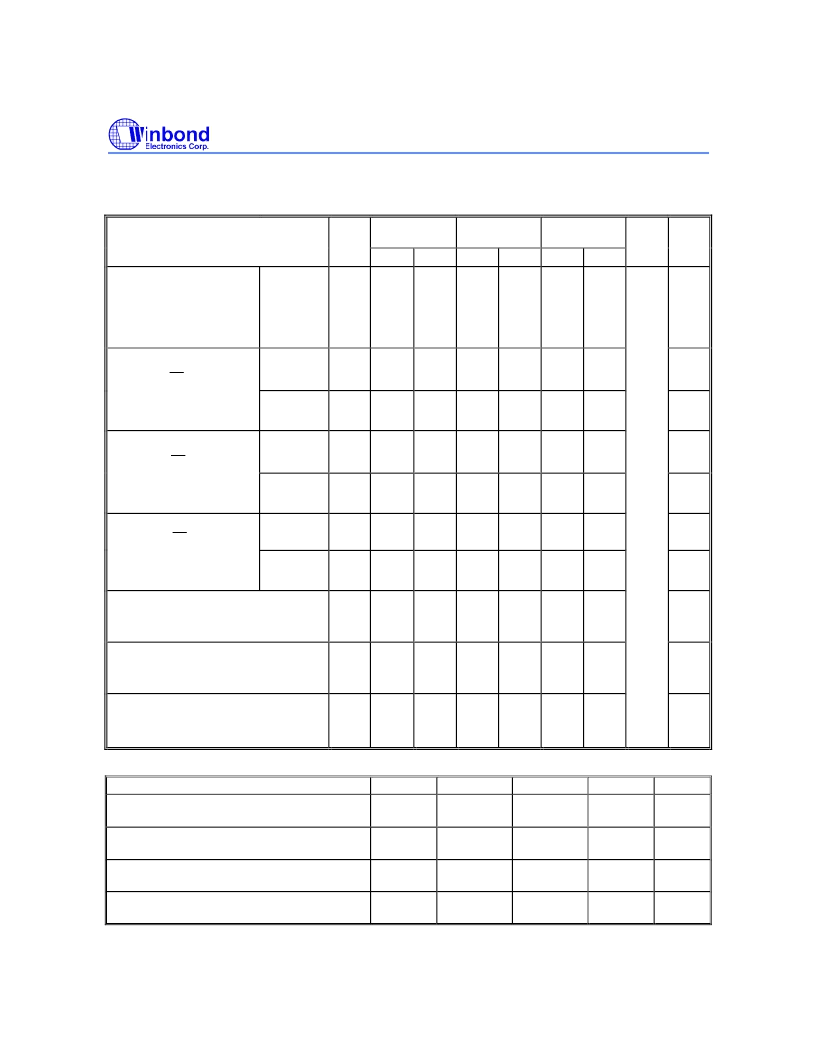 Winbond
Electronics Corp.